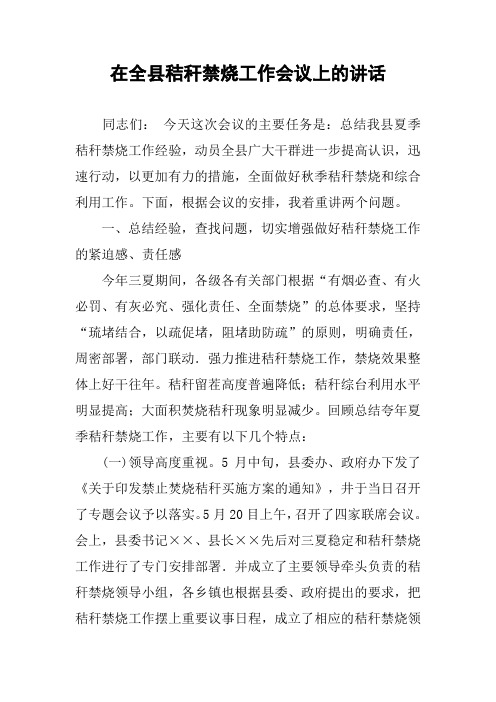 在全县秸秆禁烧工作会议上的讲话

同志们： 今天这次会议的主要任务是：总结我县夏季秸秆禁烧工作经验，动员全县广大干群进一步提高认识，迅速行动，以更加有力的措施，全面做好秋季秸秆禁烧和综合利用工作。下面，根据会议的安排，我着重讲两个问题。

一、总结经验，查找问题，切实增强做好秸秆禁烧工作的紧迫感、责任感

今年三夏期间，各级各有关部门根据“有烟必查、有火必罚、有灰必究、强化责任、全面禁烧”的总体要求，坚持“琉堵结合，以疏促堵，阻堵助防疏”的原则，明确责任，周密部署，部门联动．强力推进秸秆禁烧工作，禁烧效果整体上好干往年。秸秆留茬高度普遍降低；秸秆综台利用水平明显提高；大面积焚烧秸秆现象明显减少。回顾总结夸年夏季秸秆禁烧工作，主要有以下几个特点：

(一)领导高度重视。5 月中旬，县委办、政府办下发了《关于印发禁止焚烧秸秆买施方案的通知》，井于当日召开了专题会议予以落实。5 月 20 目上午，召开了四家联席会议。会上，县委书记××、县长××先后对三夏稳定和秸秆禁烧工作进行了专门安排部署．并成立了主要领导牵头负责的秸秆禁烧领导小组，各乡镇也根据县委、政府提出的要求，把秸秆禁烧工作摆上重要议事日程，成立了相应的秸秆禁烧领